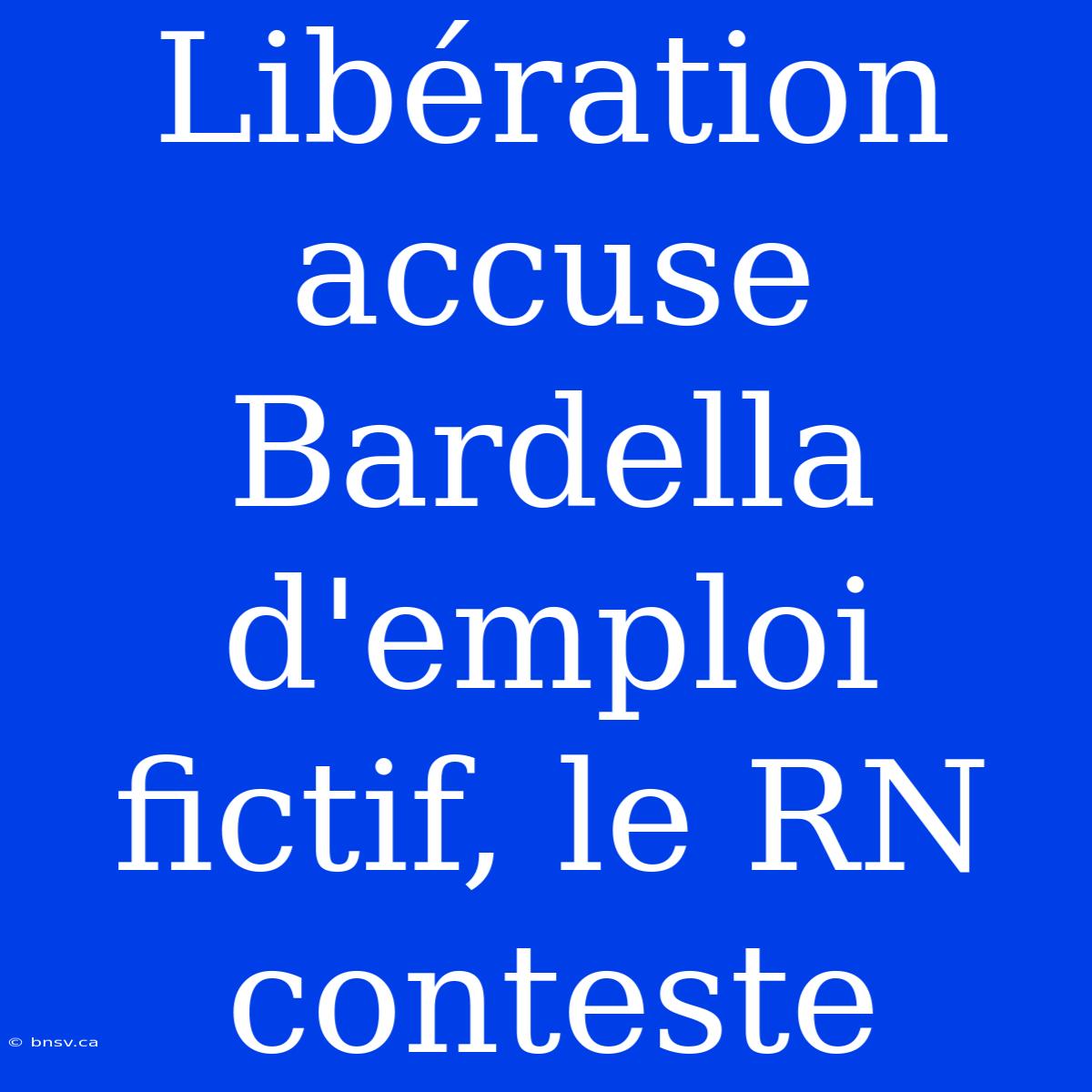 Libération accuse Bardella d'emploi fictif, le RN conteste

© bnsv.ca